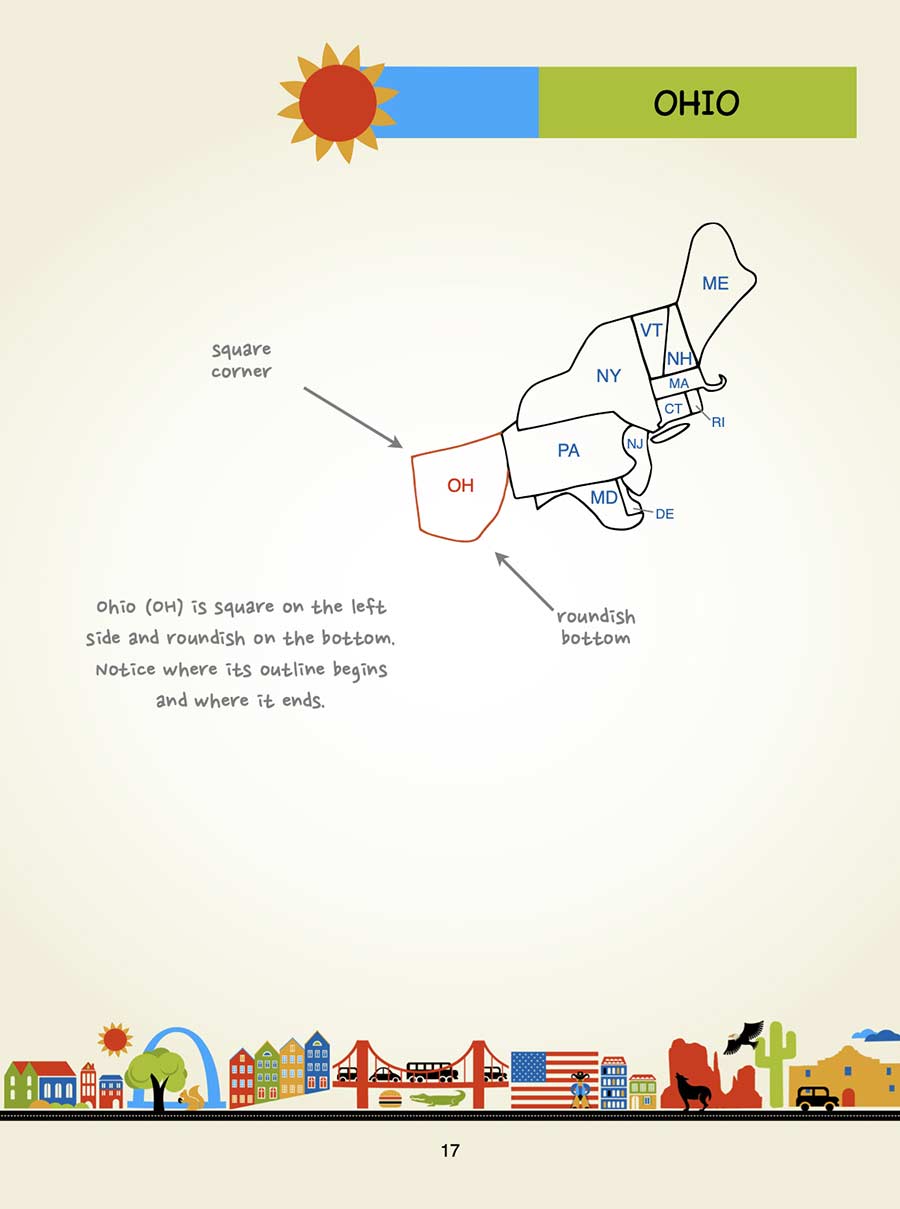 OHIO

square corner

ME
VT
NH
NY
MA
CT
RI
PA
NJ
OH
MD
DE

roundish bottom

Ohio (OH) is square on the left side and roundish on the bottom. Notice where its outline begins and where it ends.

17